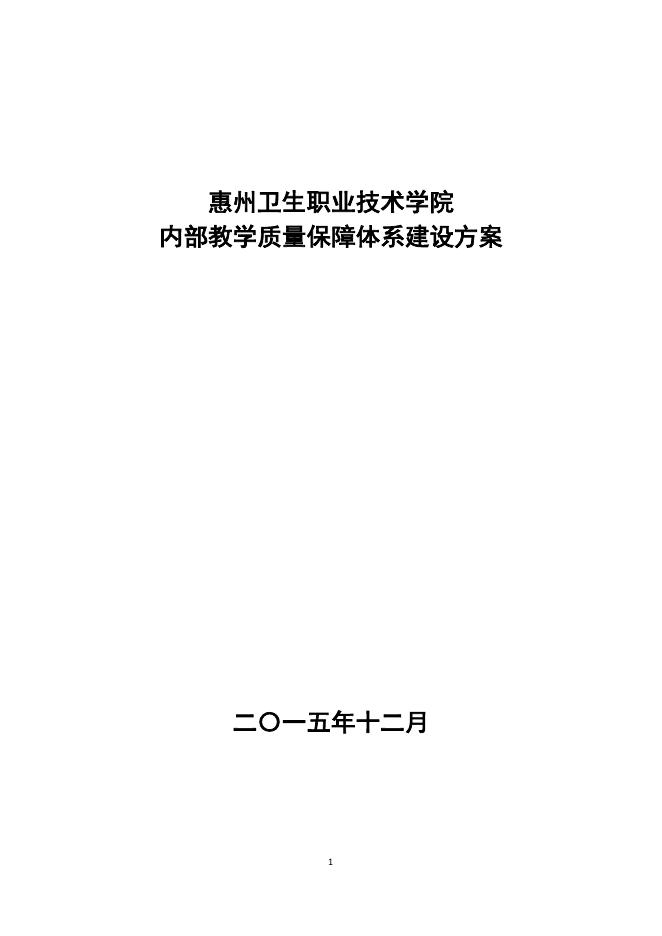 惠州卫生职业技术学院
内部教学质量保障体系建设方案

二〇一五年十二月

1